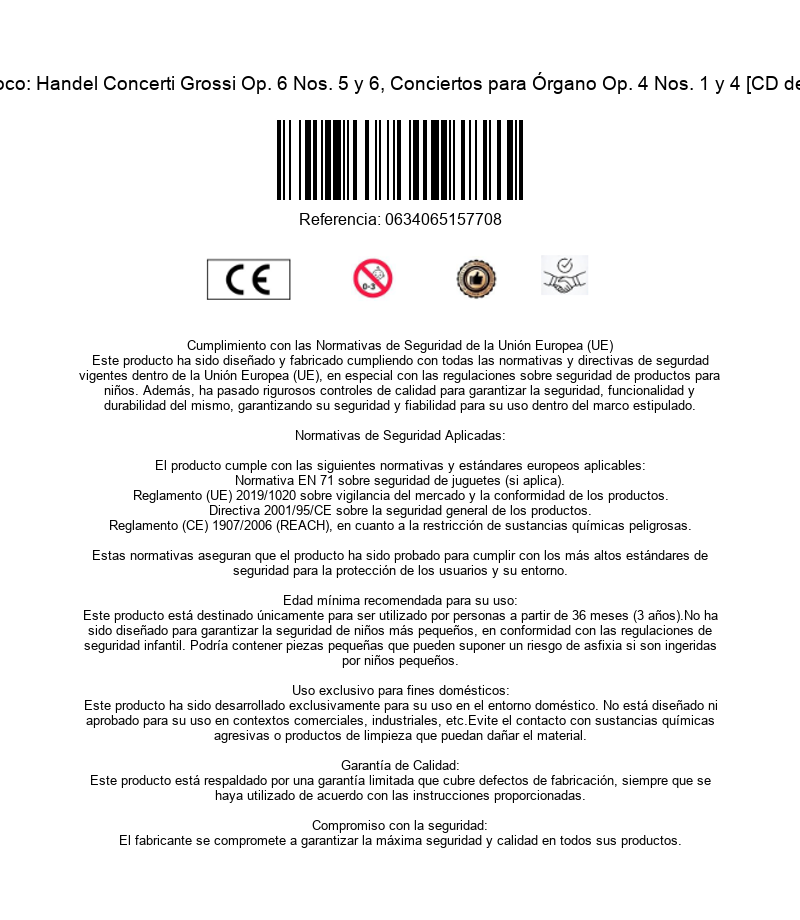 oco: Handel Concerti Grossi Op. 6 Nos. 5 y 6, Conciertos para Órgano Op. 4 Nos. 1 y 4 [CD de

Referencia: 0634065157708

CE

0-3

Cumplimiento con las Normativas de Seguridad de la Unión Europea (UE)
Este producto ha sido diseñado y fabricado cumpliendo con todas las normativas y directivas de segurdad vigentes dentro de la Unión Europea (UE), en especial con las regulaciones sobre seguridad de productos para niños. Además, ha pasado rigurosos controles de calidad para garantizar la seguridad, funcionalidad y durabilidad del mismo, garantizando su seguridad y fiabilidad para su uso dentro del marco estipulado.

Normativas de Seguridad Aplicadas:

El producto cumple con las siguientes normativas y estándares europeos aplicables:
Normativa EN 71 sobre seguridad de juguetes (si aplica).
Reglamento (UE) 2019/1020 sobre vigilancia del mercado y la conformidad de los productos.
Directiva 2001/95/CE sobre la seguridad general de los productos.
Reglamento (CE) 1907/2006 (REACH), en cuanto a la restricción de sustancias químicas peligrosas.

Estas normativas aseguran que el producto ha sido probado para cumplir con los más altos estándares de seguridad para la protección de los usuarios y su entorno.

Edad mínima recomendada para su uso:
Este producto está destinado únicamente para ser utilizado por personas a partir de 36 meses (3 años).No ha sido diseñado para garantizar la seguridad de niños más pequeños, en conformidad con las regulaciones de seguridad infantil. Podría contener piezas pequeñas que pueden suponer un riesgo de asfixia si son ingeridas por niños pequeños.

Uso exclusivo para fines domésticos:
Este producto ha sido desarrollado exclusivamente para su uso en el entorno doméstico. No está diseñado ni aprobado para su uso en contextos comerciales, industriales, etc.Evite el contacto con sustancias químicas agresivas o productos de limpieza que puedan dañar el material.

Garantía de Calidad:
Este producto está respaldado por una garantía limitada que cubre defectos de fabricación, siempre que se haya utilizado de acuerdo con las instrucciones proporcionadas.

Compromiso con la seguridad:
El fabricante se compromete a garantizar la máxima seguridad y calidad en todos sus productos.